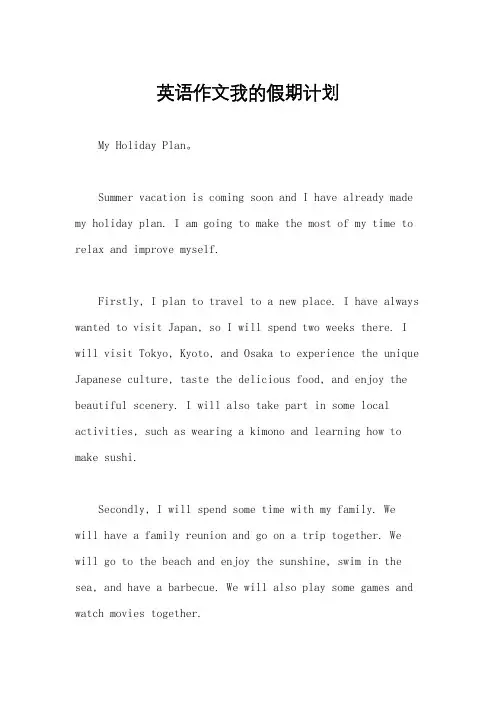 英语作文我的假期计划

My Holiday Plan。

Summer vacation is coming soon and I have already made my holiday plan. I am going to make the most of my time to relax and improve myself.

Firstly, I plan to travel to a new place. I have always wanted to visit Japan, so I will spend two weeks there. I will visit Tokyo, Kyoto, and Osaka to experience the unique Japanese culture, taste the delicious food, and enjoy the beautiful scenery. I will also take part in some local activities, such as wearing a kimono and learning how to make sushi.

Secondly, I will spend some time with my family. We will have a family reunion and go on a trip together. We will go to the beach and enjoy the sunshine, swim in the sea, and have a barbecue. We will also play some games and watch movies together.